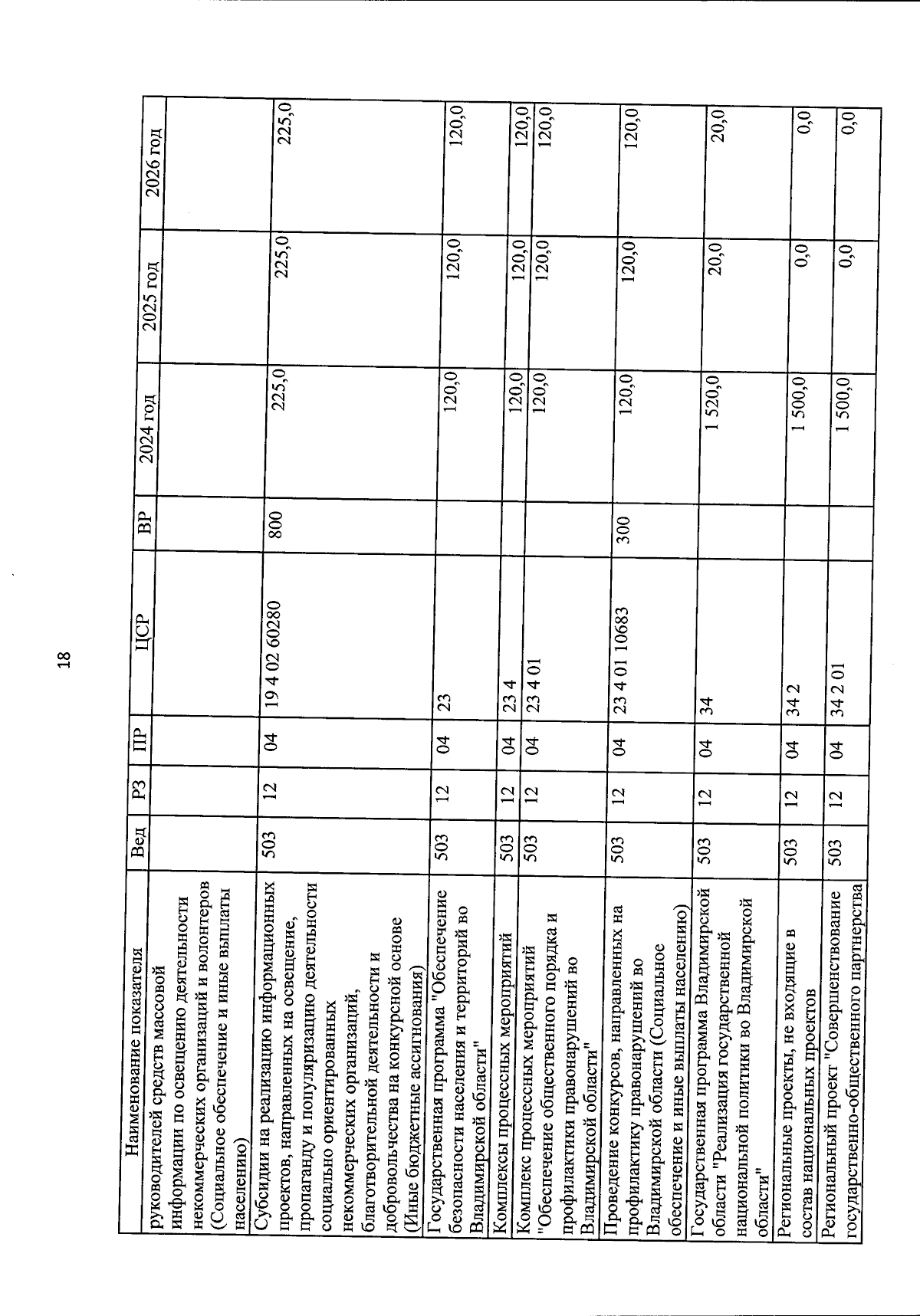 18

| Наименование показателя | Вед | РЗ | ПР | ЦСР | ВР | 2024 год | 2025 год | 2026 год |
|---|---|---|---|---|---|---|---|---|
| руководителей средств массовой информации по освещению деятельности некоммерческих организаций и волонтеров (Социальное обеспечение и иные выплаты населению) | | | | | | | | |
| Субсидии на реализацию информационных проектов, направленных на освещение, пропаганду и популяризацию деятельности социально ориентированных некоммерческих организаций, благотворительной деятельности и добровольчества на конкурсной основе (Иные бюджетные ассигнования) | 503 | 12 | 04 | 19 4 02 60280 | 800 | 225,0 | 225,0 | 225,0 |
| Государственная программа "Обеспечение безопасности населения и территорий во Владимирской области" | 503 | 12 | 04 | 23 | | 120,0 | 120,0 | 120,0 |
| Комплексы процессных мероприятий | 503 | 12 | 04 | 23 4 | | 120,0 | 120,0 | 120,0 |
| Комплекс процессных мероприятий "Обеспечение общественного порядка и профилактики правонарушений во Владимирской области" | 503 | 12 | 04 | 23 4 01 | | 120,0 | 120,0 | 120,0 |
| Проведение конкурсов, направленных на профилактику правонарушений во Владимирской области (Социальное обеспечение и иные выплаты населению) | 503 | 12 | 04 | 23 4 01 10683 | 300 | 120,0 | 120,0 | 120,0 |
| Государственная программа Владимирской области "Реализация государственной национальной политики во Владимирской области" | 503 | 12 | 04 | 34 | | 1 520,0 | 20,0 | 20,0 |
| Региональные проекты, не входящие в состав национальных проектов | 503 | 12 | 04 | 34 2 | | 1 500,0 | 0,0 | 0,0 |
| Региональный проект "Совершенствование государственно-общественного партнерства | 503 | 12 | 04 | 34 2 01 | | 1 500,0 | 0,0 | 0,0 |